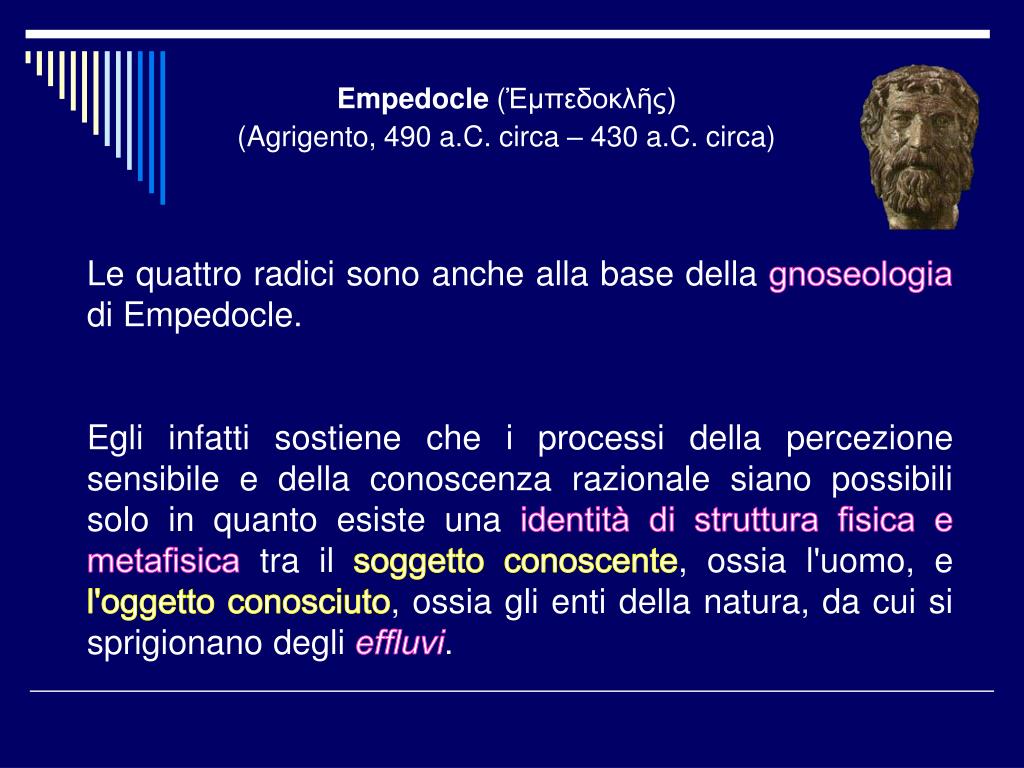 Empedocle (Ἐμπεδοκλῆς)
(Agrigento, 490 a.C. circa – 430 a.C. circa)

Le quattro radici sono anche alla base della gnoseologia di Empedocle.

Egli infatti sostiene che i processi della percezione sensibile e della conoscenza razionale siano possibili solo in quanto esiste una identità di struttura fisica e metafisica tra il soggetto conoscente, ossia l'uomo, e l'oggetto conosciuto, ossia gli enti della natura, da cui si sprigionano degli effluvi.